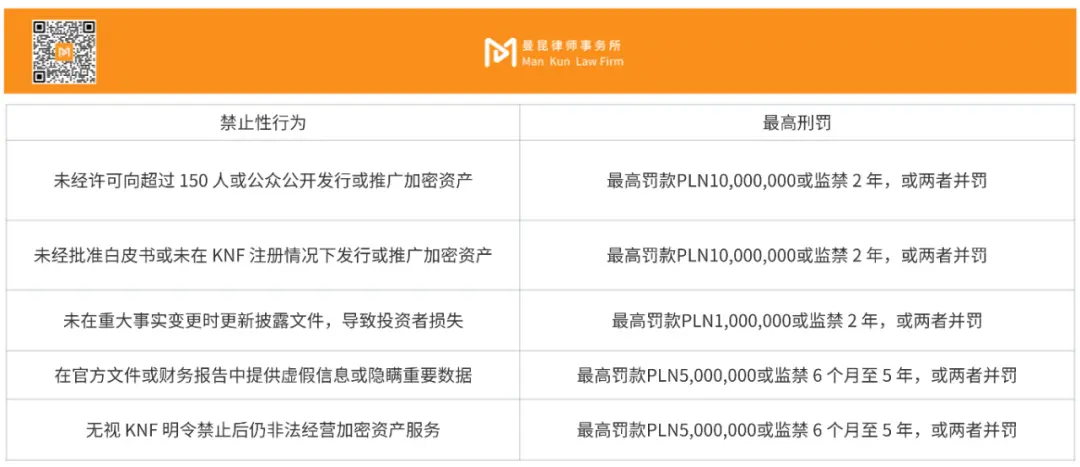 曼昆律师事务所
Man Kun Law Firm

| 禁止性行为 | 最高刑罚 |
|---|---|
| 未经许可向超过 150 人或公众公开发行或推广加密资产 | 最高罚款PLN10,000,000或监禁 2 年，或两者并罚 |
| 未经批准白皮书或未在 KNF 注册情况下发行或推广加密资产 | 最高罚款PLN10,000,000或监禁 2 年，或两者并罚 |
| 未在重大事实变更时更新披露文件，导致投资者损失 | 最高罚款PLN1,000,000或监禁 2 年，或两者并罚 |
| 在官方文件或财务报告中提供虚假信息或隐瞒重要数据 | 最高罚款PLN5,000,000或监禁 6 个月至 5 年，或两者并罚 |
| 无视 KNF 明令禁止后仍非法经营加密资产服务 | 最高罚款PLN5,000,000或监禁 6 个月至 5 年，或两者并罚 |